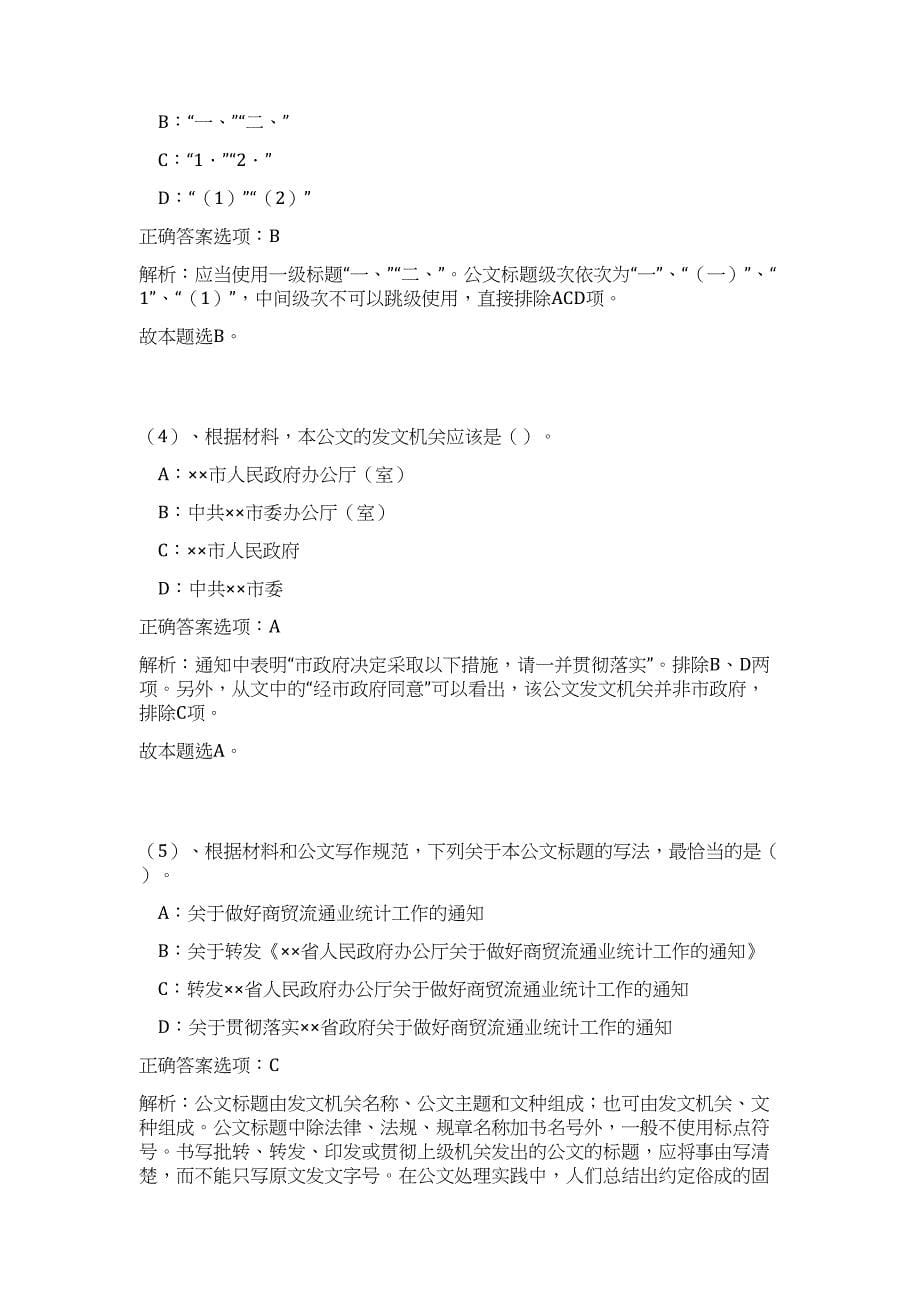 B：“一、”“二、”

C：“1．”“2．”

D：“（1）”“（2）”

正确答案选项：B

解析：应当使用一级标题“一、”“二、”。公文标题级次依次为“一”、“（一）”、“1”、“（1）”，中间级次不可以跳级使用，直接排除ACD项。

故本题选B。

（4）、根据材料，本公文的发文机关应该是（ ）。

A：××市人民政府办公厅（室）

B：中共××市委办公厅（室）

C：××市人民政府

D：中共××市委

正确答案选项：A

解析：通知中表明“市政府决定采取以下措施，请一并贯彻落实”。排除B、D两项。另外，从文中的“经市政府同意”可以看出，该公文发文机关并非市政府，排除C项。

故本题选A。

（5）、根据材料和公文写作规范，下列关于本公文标题的写法，最恰当的是（ ）。

A：关于做好商贸流通业统计工作的通知

B：关于转发《××省人民政府办公厅关于做好商贸流通业统计工作的通知》

C：转发××省人民政府办公厅关于做好商贸流通业统计工作的通知

D：关于贯彻落实××省政府关于做好商贸流通业统计工作的通知

正确答案选项：C

解析：公文标题由发文机关名称、公文主题和文种组成；也可由发文机关、文种组成。公文标题中除法律、法规、规章名称加书名号外，一般不使用标点符号。书写批转、转发、印发或贯彻上级机关发出的公文的标题，应将事由写清楚，而不能只写原文发文字号。在公文处理实践中，人们总结出约定俗成的固